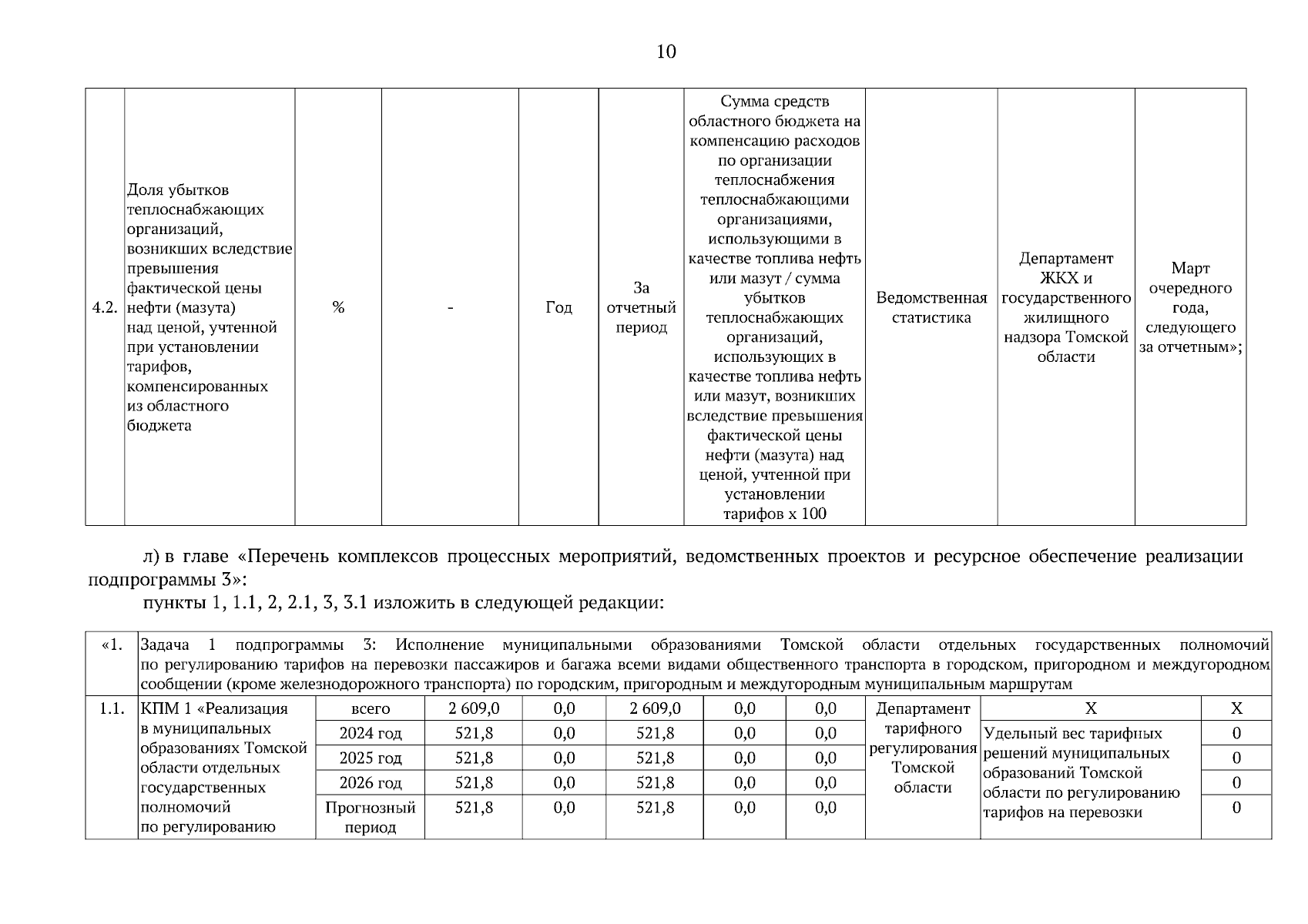 10

| 4.2. | Доля убытков теплоснабжающих организаций, возникших вследствие превышения фактической цены нефти (мазута) над ценой, учтенной при установлении тарифов, компенсированных из областного бюджета | % | - | Год | За отчетный период | Сумма средств областного бюджета на компенсацию расходов по организации теплоснабжения теплоснабжающими организациями, использующими в качестве топлива нефть или мазут / сумма убытков теплоснабжающих организаций, использующих в качестве топлива нефть или мазут, возникших вследствие превышения фактической цены нефти (мазута) над ценой, учтенной при установлении тарифов х 100 | Ведомственная статистика | Департамент ЖКХ и государственного жилищного надзора Томской области | Март очередного года, следующего за отчетным»; |
|---|---|---|---|---|---|---|---|---|---|

л) в главе «Перечень комплексов процессных мероприятий, ведомственных проектов и ресурсное обеспечение реализации подпрограммы 3»:

пункты 1, 1.1, 2, 2.1, 3, 3.1 изложить в следующей редакции:

| «1. | Задача 1 подпрограммы 3: Исполнение муниципальными образованиями Томской области отдельных государственных полномочий по регулированию тарифов на перевозки пассажиров и багажа всеми видами общественного транспорта в городском, пригородном и междугородном сообщении (кроме железнодорожного транспорта) по городским, пригородным и междугородным муниципальным маршрутам | | | | | | | | | |
|---|---|---|---|---|---|---|---|---|---|---|
| 1.1. | КПМ 1 «Реализация в муниципальных образованиях Томской области отдельных государственных полномочий по регулированию | всего | 2 609,0 | 0,0 | 2 609,0 | 0,0 | 0,0 | Департамент тарифного регулирования Томской области | Х | Х |
| | | 2024 год | 521,8 | 0,0 | 521,8 | 0,0 | 0,0 | | Удельный вес тарифных решений муниципальных образований Томской области по регулированию тарифов на перевозки | 0 |
| | | 2025 год | 521,8 | 0,0 | 521,8 | 0,0 | 0,0 | | | 0 |
| | | 2026 год | 521,8 | 0,0 | 521,8 | 0,0 | 0,0 | | | 0 |
| | | Прогнозный период | 521,8 | 0,0 | 521,8 | 0,0 | 0,0 | | | 0 |